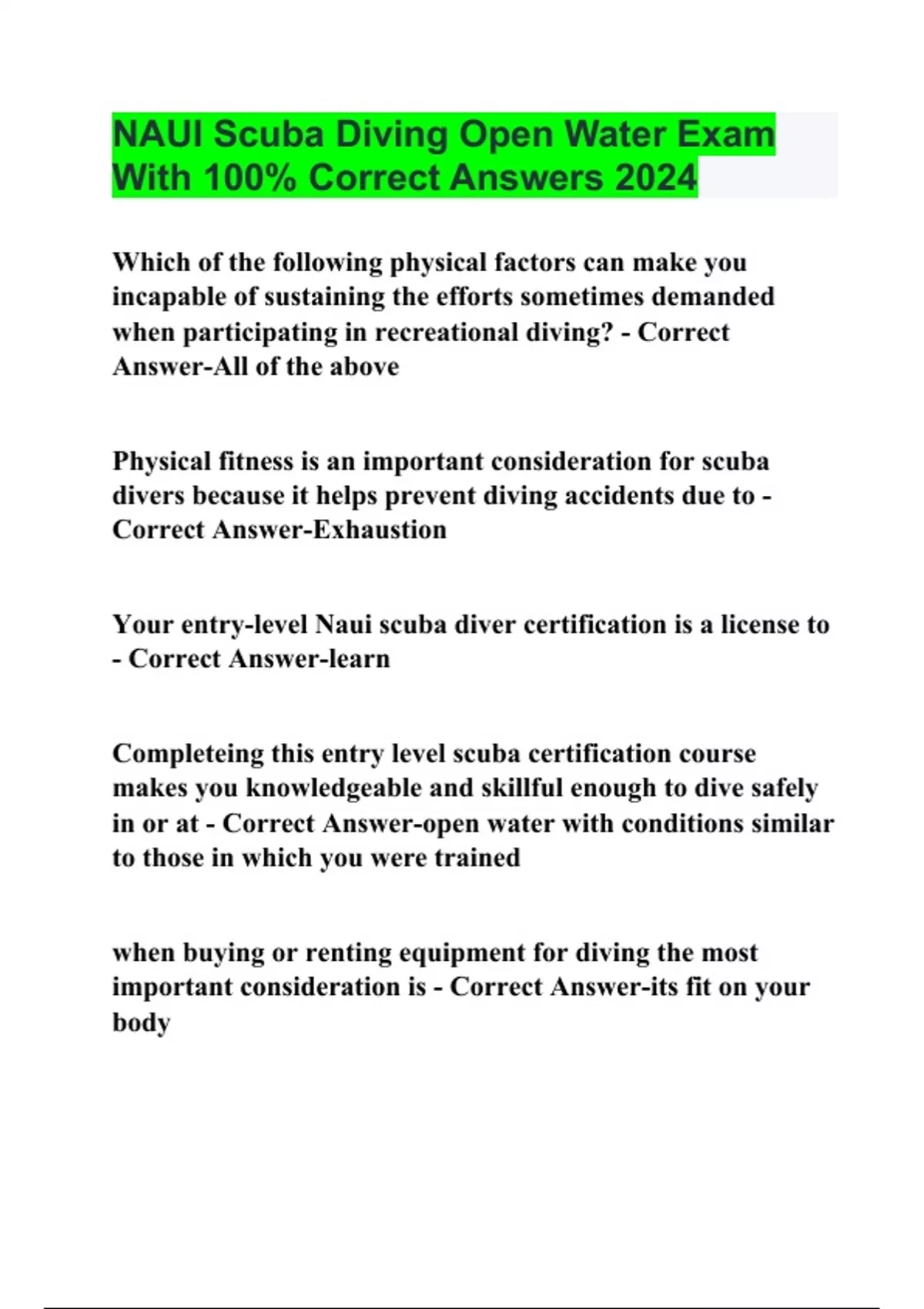 NAUI Scuba Diving Open Water Exam With 100% Correct Answers 2024

Which of the following physical factors can make you incapable of sustaining the efforts sometimes demanded when participating in recreational diving? - Correct Answer-All of the above

Physical fitness is an important consideration for scuba divers because it helps prevent diving accidents due to - Correct Answer-Exhaustion

Your entry-level Naui scuba diver certification is a license to - Correct Answer-learn

Completeing this entry level scuba certification course makes you knowledgeable and skillful enough to dive safely in or at - Correct Answer-open water with conditions similar to those in which you were trained

when buying or renting equipment for diving the most important consideration is - Correct Answer-its fit on your body